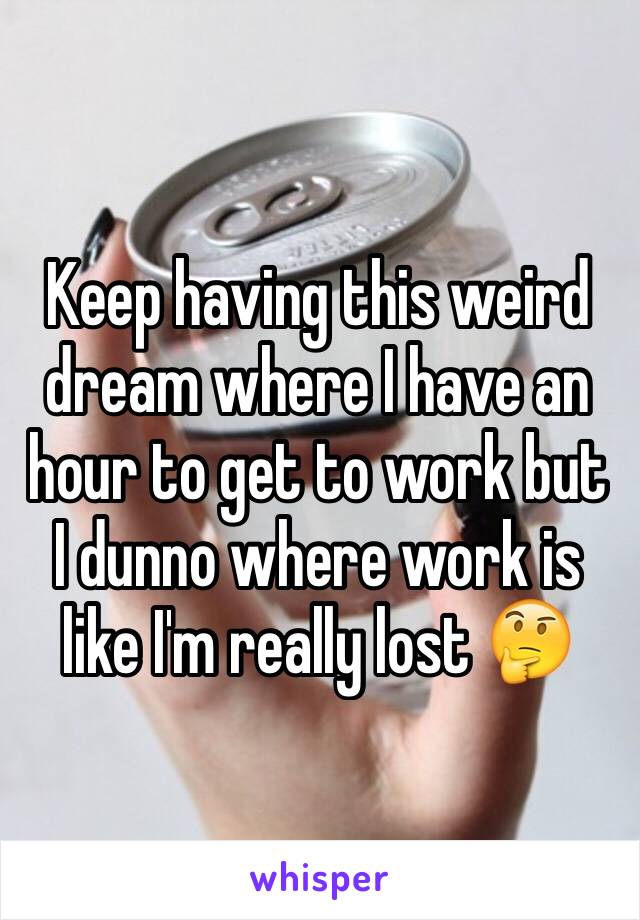 Keep having this weird dream where I have an hour to get to work but I dunno where work is like I'm really lost 🤔

whisper